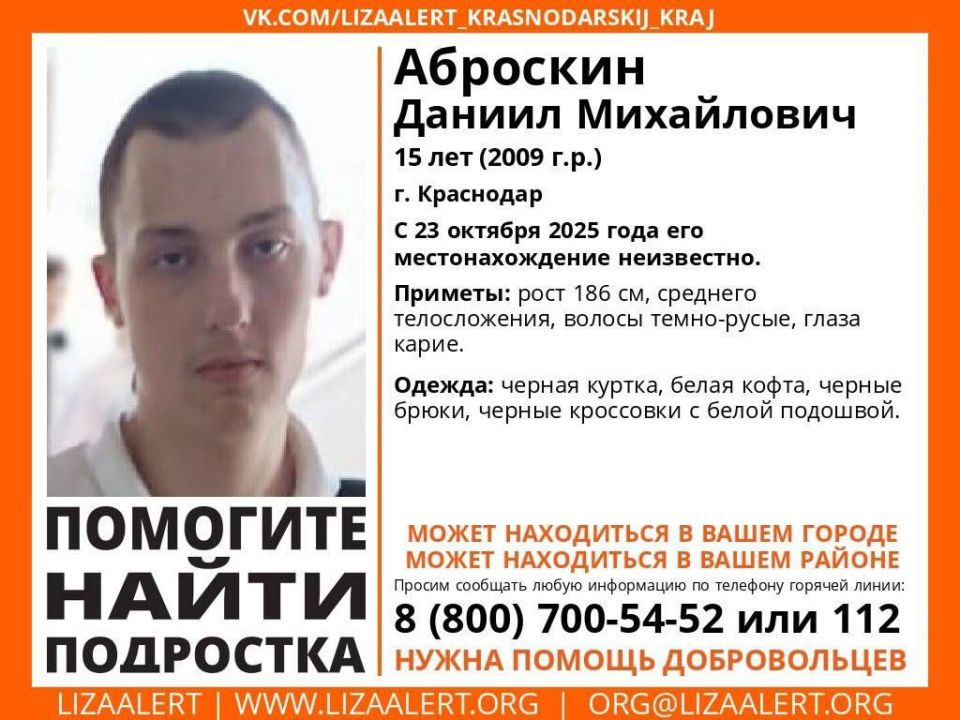 VK.COM/LIZAALERT_KRASNODARSKIJ_KRAJ

Аброскин
Даниил Михайлович

15 лет (2009 г.р.)

г. Краснодар

С 23 октября 2025 года его местонахождение неизвестно.

Приметы: рост 186 см, среднего телосложения, волосы темно-русые, глаза карие.

Одежда: черная куртка, белая кофта, черные брюки, черные кроссовки с белой подошвой.

ПОМОГИТЕ
НАЙТИ
ПОДРОСТКА

МОЖЕТ НАХОДИТЬСЯ В ВАШЕМ ГОРОДЕ
МОЖЕТ НАХОДИТЬСЯ В ВАШЕМ РАЙОНЕ

Просим сообщать любую информацию по телефону горячей линии:

8 (800) 700-54-52 или 112

НУЖНА ПОМОЩЬ ДОБРОВОЛЬЦЕВ

LIZAALERT | WWW.LIZAALERT.ORG | ORG@LIZAALERT.ORG